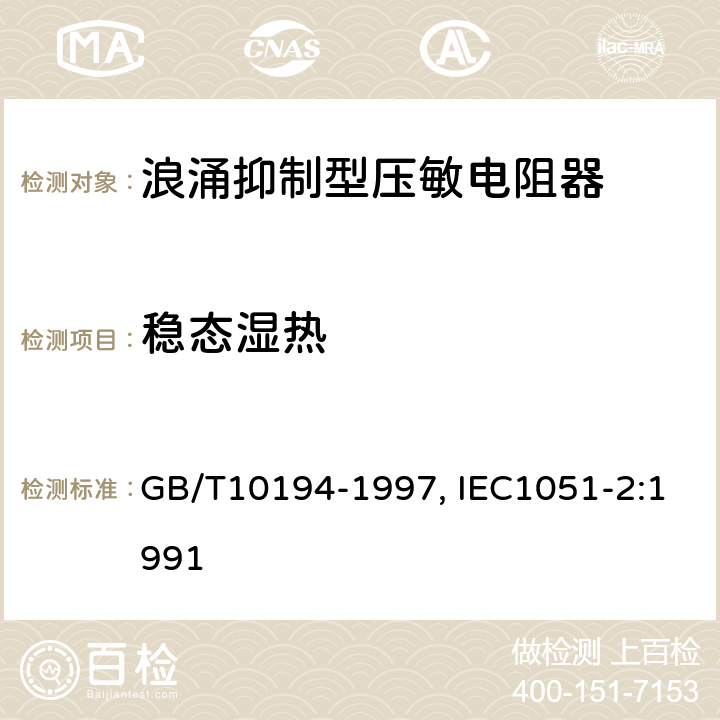 MA CNAS ilac-MRA

检测对象： 浪涌抑制型压敏电阻器

检测项目： 稳态湿热

检测标准： GB/T10194-1997, IEC1051-2:1991

百检 Baijiantest.com

做检测 上百检
400-151-7153